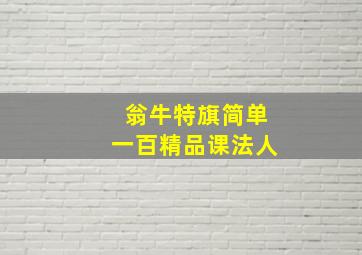 翁牛特旗简单
一百精品课法人